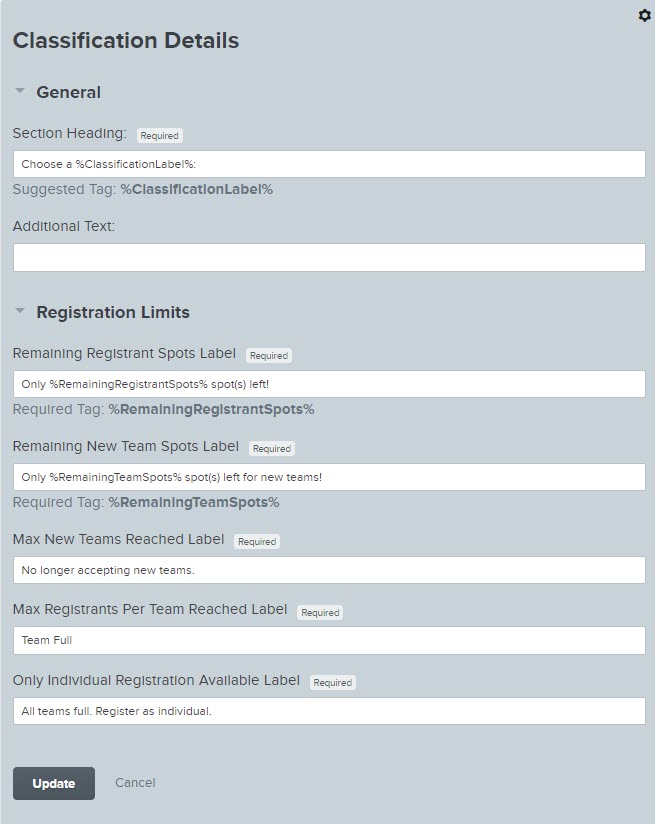 Classification Details

General

Section Heading: Required

Choose a %ClassificationLabel%:

Suggested Tag: %ClassificationLabel%

Additional Text:

Registration Limits

Remaining Registrant Spots Label Required

Only %RemainingRegistrantSpots% spot(s) left!

Required Tag: %RemainingRegistrantSpots%

Remaining New Team Spots Label Required

Only %RemainingTeamSpots% spot(s) left for new teams!

Required Tag: %RemainingTeamSpots%

Max New Teams Reached Label Required

No longer accepting new teams.

Max Registrants Per Team Reached Label Required

Team Full

Only Individual Registration Available Label Required

All teams full. Register as individual.

Update Cancel